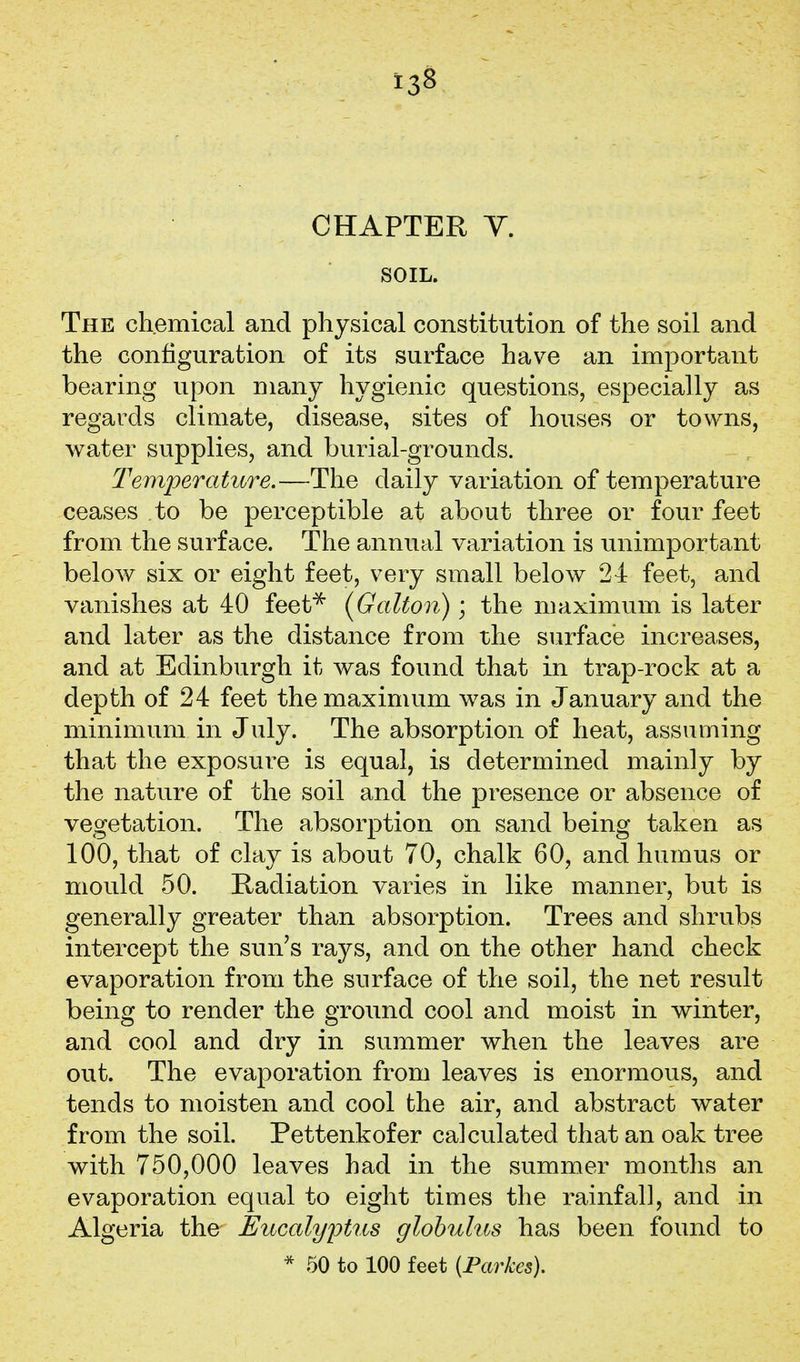 138

CHAPTER V.

SOIL.

The chemical and physical constitution of the soil and the configuration of its surface have an important bearing upon many hygienic questions, especially as regards climate, disease, sites of houses or towns, water supplies, and burial-grounds.

Temperature.—The daily variation of temperature ceases to be perceptible at about three or four feet from the surface. The annual variation is unimportant below six or eight feet, very small below 24 feet, and vanishes at 40 feet* (Galton); the maximum is later and later as the distance from the surface increases, and at Edinburgh it was found that in trap-rock at a depth of 24 feet the maximum was in January and the minimum in July. The absorption of heat, assuming that the exposure is equal, is determined mainly by the nature of the soil and the presence or absence of vegetation. The absorption on sand being taken as 100, that of clay is about 70, chalk 60, and humus or mould 50. Radiation varies in like manner, but is generally greater than absorption. Trees and shrubs intercept the sun's rays, and on the other hand check evaporation from the surface of the soil, the net result being to render the ground cool and moist in winter, and cool and dry in summer when the leaves are out. The evaporation from leaves is enormous, and tends to moisten and cool the air, and abstract water from the soil. Pettenkofer calculated that an oak tree with 750,000 leaves had in the summer months an evaporation equal to eight times the rainfall, and in Algeria the Eucalyptus globulus has been found to

* 50 to 100 feet (Parkes).